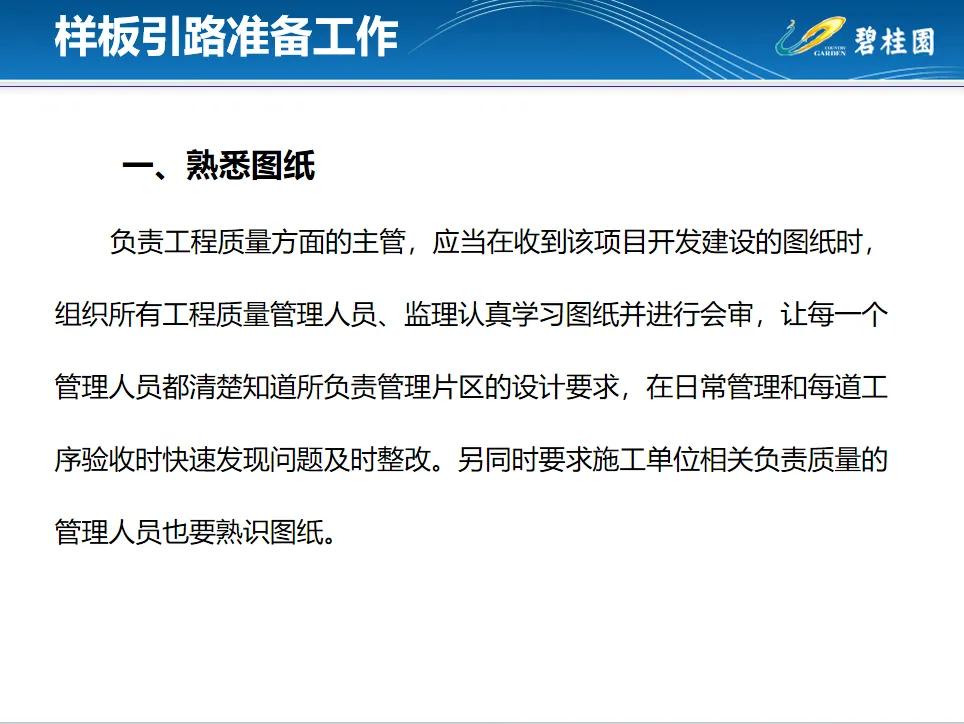 样板引路准备工作

COUNTRY GARDEN 碧桂园

一、熟悉图纸

负责工程质量方面的主管，应当在收到该项目开发建设的图纸时，组织所有工程质量管理人员、监理认真学习图纸并进行会审，让每一个管理人员都清楚知道所负责管理片区的设计要求，在日常管理和每道工序验收时快速发现问题及时整改。另同时要求施工单位相关负责质量的管理人员也要熟识图纸。